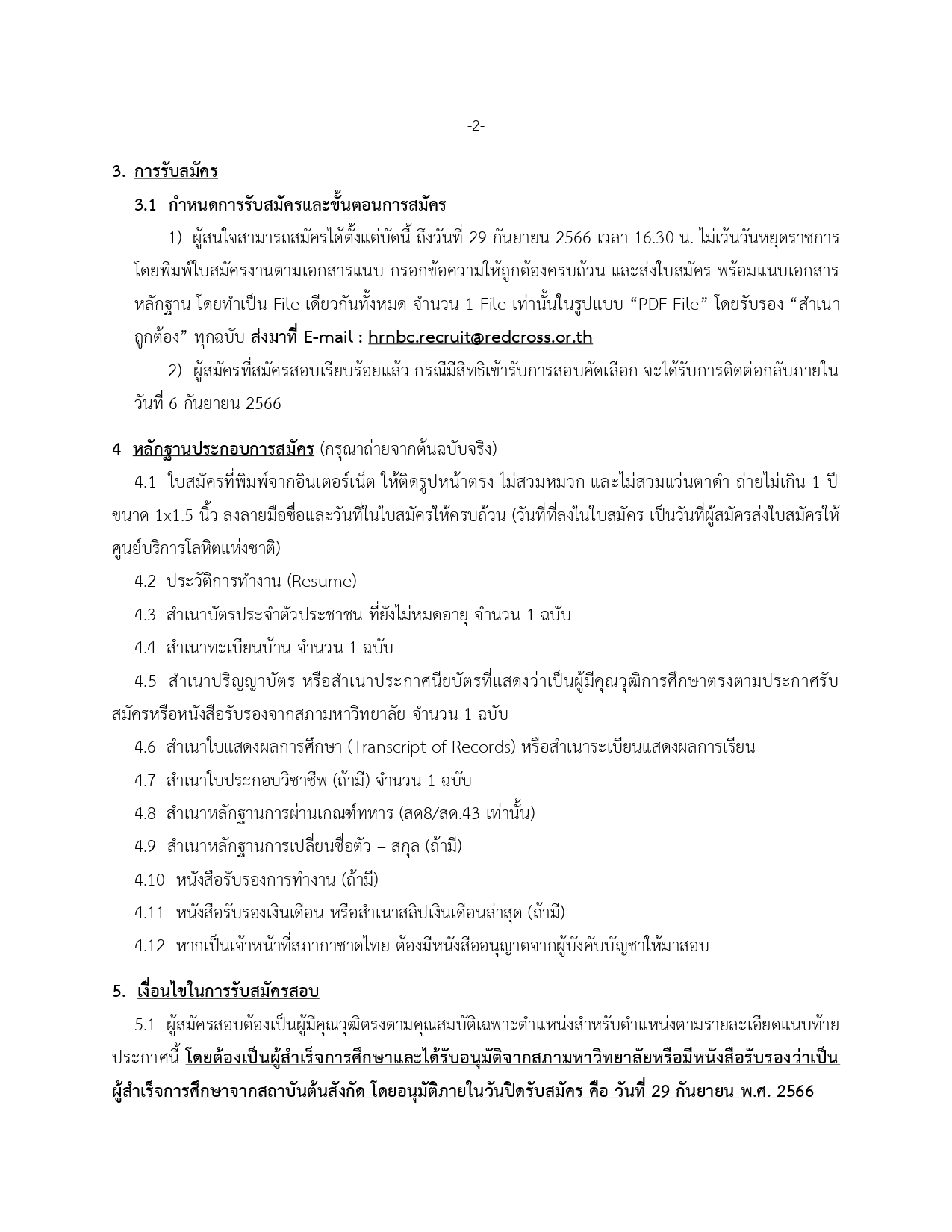 -2-

3. การรับสมัคร

3.1 กำหนดการรับสมัครและขั้นตอนการสมัคร

1) ผู้สนใจสามารถสมัครได้ตั้งแต่บัดนี้ ถึงวันที่ 29 กันยายน 2566 เวลา 16.30 น. ไม่เว้นวันหยุดราชการ โดยพิมพ์ใบสมัครงานตามเอกสารแนบ กรอกข้อความให้ถูกต้องครบถ้วน และส่งใบสมัคร พร้อมแนบเอกสารหลักฐาน โดยทำเป็น File เดียวกันทั้งหมด จำนวน 1 File เท่านั้นในรูปแบบ “PDF File” โดยรับรอง “สำเนาถูกต้อง” ทุกฉบับ ส่งมาที่ E-mail : hrnbc.recruit@redcross.or.th

2) ผู้สมัครที่สมัครสอบเรียบร้อยแล้ว กรณีมีสิทธิเข้ารับการสอบคัดเลือก จะได้รับการติดต่อกลับภายในวันที่ 6 กันยายน 2566

4 หลักฐานประกอบการสมัคร (กรุณาถ่ายจากต้นฉบับจริง)

4.1 ใบสมัครที่พิมพ์จากอินเตอร์เน็ต ให้ติดรูปหน้าตรง ไม่สวมหมวก และไม่สวมแว่นตาดำ ถ่ายไม่เกิน 1 ปี ขนาด 1x1.5 นิ้ว ลงลายมือชื่อและวันที่ในใบสมัครให้ครบถ้วน (วันที่ที่ลงในใบสมัคร เป็นวันที่ผู้สมัครส่งใบสมัครให้ศูนย์บริการโลหิตแห่งชาติ)

4.2 ประวัติการทำงาน (Resume)

4.3 สำเนาบัตรประจำตัวประชาชน ที่ยังไม่หมดอายุ จำนวน 1 ฉบับ

4.4 สำเนาทะเบียนบ้าน จำนวน 1 ฉบับ

4.5 สำเนาปริญญาบัตร หรือสำเนาประกาศนียบัตรที่แสดงว่าเป็นผู้มีคุณวุฒิการศึกษาตรงตามประกาศรับสมัครหรือหนังสือรับรองจากสภามหาวิทยาลัย จำนวน 1 ฉบับ

4.6 สำเนาใบแสดงผลการศึกษา (Transcript of Records) หรือสำเนาระเบียนแสดงผลการเรียน

4.7 สำเนาใบประกอบวิชาชีพ (ถ้ามี) จำนวน 1 ฉบับ

4.8 สำเนาหลักฐานการผ่านเกณฑ์ทหาร (สด8/สด.43 เท่านั้น)

4.9 สำเนาหลักฐานการเปลี่ยนชื่อตัว – สกุล (ถ้ามี)

4.10 หนังสือรับรองการทำงาน (ถ้ามี)

4.11 หนังสือรับรองเงินเดือน หรือสำเนาสลิปเงินเดือนล่าสุด (ถ้ามี)

4.12 หากเป็นเจ้าหน้าที่สภากาชาดไทย ต้องมีหนังสืออนุญาตจากผู้บังคับบัญชาให้มาสอบ

5. เงื่อนไขในการรับสมัครสอบ

5.1 ผู้สมัครสอบต้องเป็นผู้มีคุณวุฒิตรงตามคุณสมบัติเฉพาะตำแหน่งสำหรับตำแหน่งตามรายละเอียดแนบท้ายประกาศนี้ โดยต้องเป็นผู้สำเร็จการศึกษาและได้รับอนุมัติจากสภามหาวิทยาลัยหรือมีหนังสือรับรองว่าเป็นผู้สำเร็จการศึกษาจากสถาบันต้นสังกัด โดยอนุมัติภายในวันปิดรับสมัคร คือ วันที่ 29 กันยายน พ.ศ. 2566